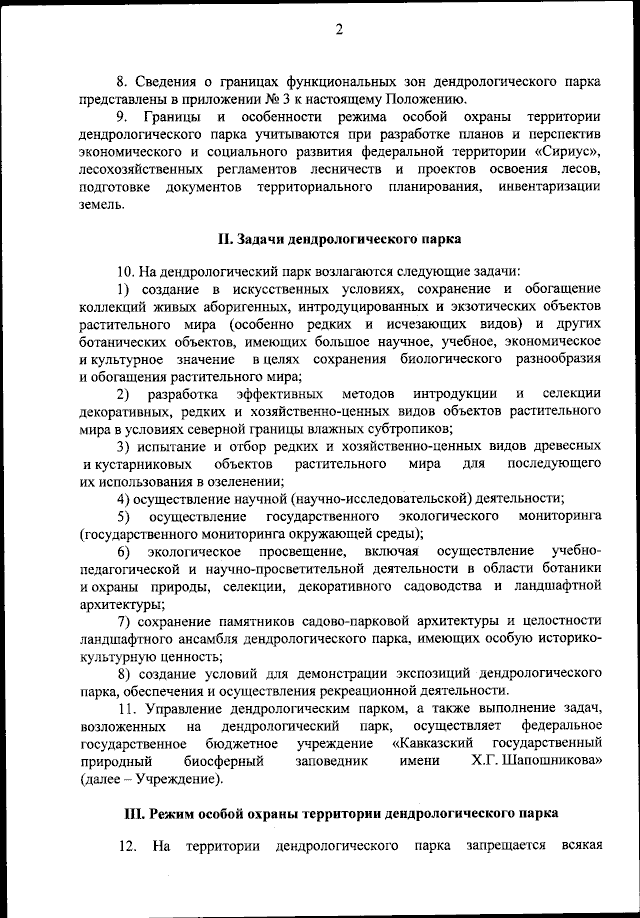 2

8. Сведения о границах функциональных зон дендрологического парка представлены в приложении № 3 к настоящему Положению.

9. Границы и особенности режима особой охраны территории дендрологического парка учитываются при разработке планов и перспектив экономического и социального развития федеральной территории «Сириус», лесохозяйственных регламентов лесничеств и проектов освоения лесов, подготовке документов территориального планирования, инвентаризации земель.

II. Задачи дендрологического парка

10. На дендрологический парк возлагаются следующие задачи:

1) создание в искусственных условиях, сохранение и обогащение коллекций живых аборигенных, интродуцированных и экзотических объектов растительного мира (особенно редких и исчезающих видов) и других ботанических объектов, имеющих большое научное, учебное, экономическое и культурное значение в целях сохранения биологического разнообразия и обогащения растительного мира;

2) разработка эффективных методов интродукции и селекции декоративных, редких и хозяйственно-ценных видов объектов растительного мира в условиях северной границы влажных субтропиков;

3) испытание и отбор редких и хозяйственно-ценных видов древесных и кустарниковых объектов растительного мира для последующего их использования в озеленении;

4) осуществление научной (научно-исследовательской) деятельности;

5) осуществление государственного экологического мониторинга (государственного мониторинга окружающей среды);

6) экологическое просвещение, включая осуществление учебно-педагогической и научно-просветительной деятельности в области ботаники и охраны природы, селекции, декоративного садоводства и ландшафтной архитектуры;

7) сохранение памятников садово-парковой архитектуры и целостности ландшафтного ансамбля дендрологического парка, имеющих особую историко-культурную ценность;

8) создание условий для демонстрации экспозиций дендрологического парка, обеспечения и осуществления рекреационной деятельности.

11. Управление дендрологическим парком, а также выполнение задач, возложенных на дендрологический парк, осуществляет федеральное государственное бюджетное учреждение «Кавказский государственный природный биосферный заповедник имени Х.Г. Шапошникова» (далее – Учреждение).

III. Режим особой охраны территории дендрологического парка

12. На территории дендрологического парка запрещается всякая